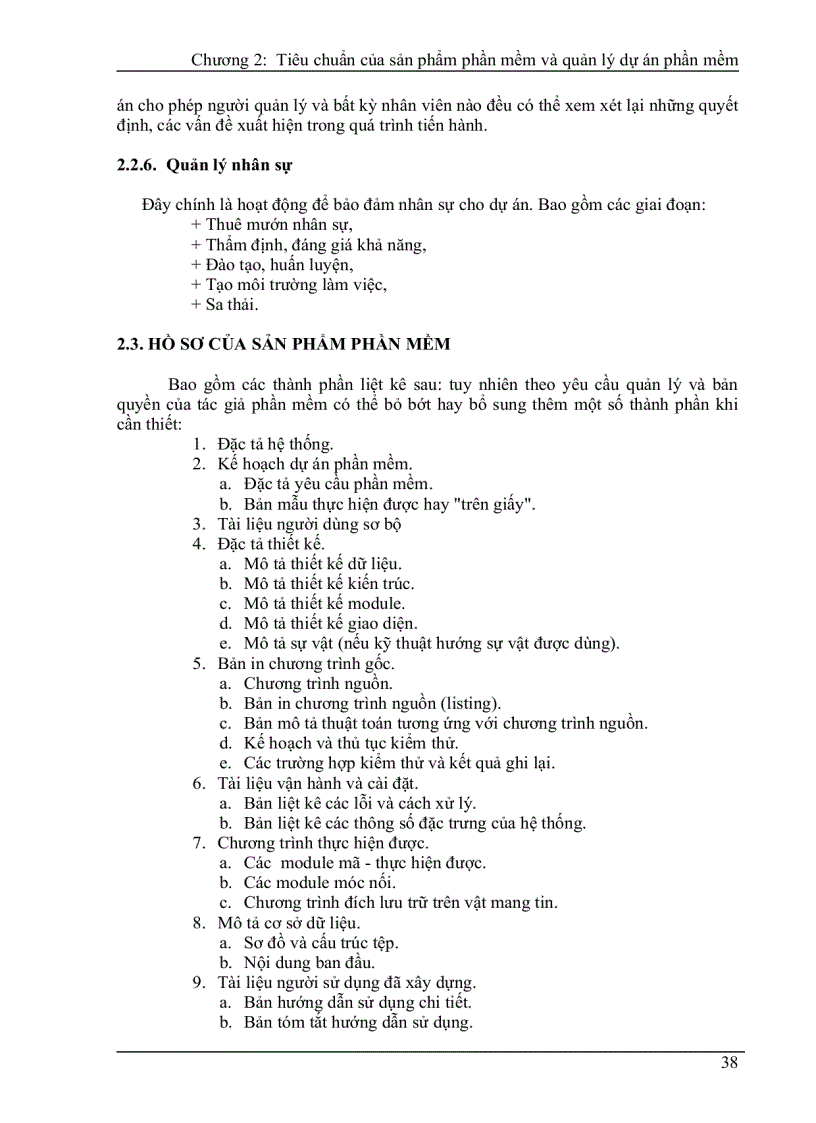 Chương 2: Tiêu chuẩn của sản phẩm phần mềm và quản lý dự án phần mềm

án cho phép người quản lý và bất kỳ nhân viên nào đều có thể xem xét lại những quyết định, các vấn đề xuất hiện trong quá trình tiến hành.

2.2.6. Quản lý nhân sự

Đây chính là hoạt động để bảo đảm nhân sự cho dự án. Bao gồm các giai đoạn:
+ Thuê mướn nhân sự,
+ Thẩm định, đáng giá khả năng,
+ Đào tạo, huấn luyện,
+ Tạo môi trường làm việc,
+ Sa thải.

2.3. HỒ SƠ CỦA SẢN PHẨM PHẦN MỀM

Bao gồm các thành phần liệt kê sau: tuy nhiên theo yêu cầu quản lý và bản quyền của tác giả phần mềm có thể bỏ bớt hay bổ sung thêm một số thành phần khi cần thiết:
1. Đặc tả hệ thống.
2. Kế hoạch dự án phần mềm.
a. Đặc tả yêu cầu phần mềm.
b. Bản mẫu thực hiện được hay "trên giấy".
3. Tài liệu người dùng sơ bộ
4. Đặc tả thiết kế.
a. Mô tả thiết kế dữ liệu.
b. Mô tả thiết kế kiến trúc.
c. Mô tả thiết kế module.
d. Mô tả thiết kế giao diện.
e. Mô tả sự vật (nếu kỹ thuật hướng sự vật được dùng).
5. Bản in chương trình gốc.
a. Chương trình nguồn.
b. Bản in chương trình nguồn (listing).
c. Bản mô tả thuật toán tương ứng với chương trình nguồn.
d. Kế hoạch và thủ tục kiểm thử.
e. Các trường hợp kiểm thử và kết quả ghi lại.
6. Tài liệu vận hành và cài đặt.
a. Bản liệt kê các lỗi và cách xử lý.
b. Bản liệt kê các thông số đặc trưng của hệ thống.
7. Chương trình thực hiện được.
a. Các module mã - thực hiện được.
b. Các module móc nối.
c. Chương trình đích lưu trữ trên vật mang tin.
8. Mô tả cơ sở dữ liệu.
a. Sơ đồ và cấu trúc tệp.
b. Nội dung ban đầu.
9. Tài liệu người sử dụng đã xây dựng.
a. Bản hướng dẫn sử dụng chi tiết.
b. Bản tóm tắt hướng dẫn sử dụng.

38